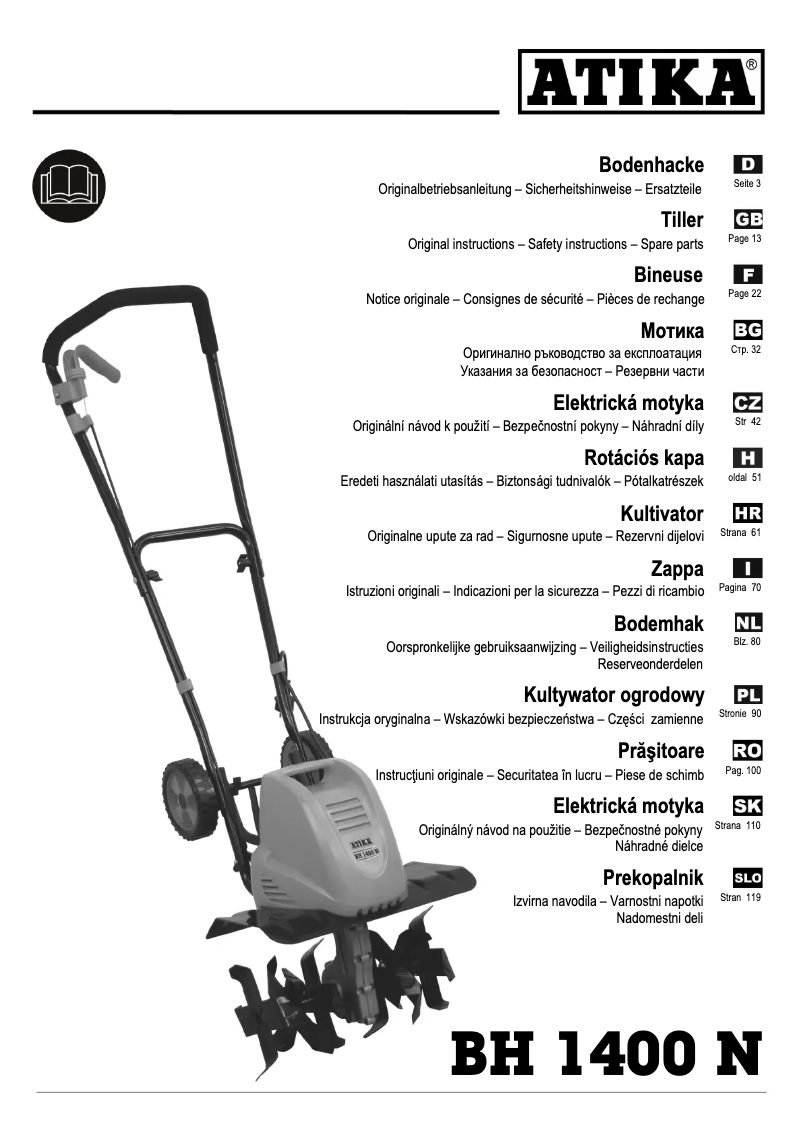 ATIKA®

Bodenhacke
Originalbetriebsanleitung – Sicherheitshinweise – Ersatzteile
D
Seite 3

Tiller
Original instructions – Safety instructions – Spare parts
GB
Page 13

Bineuse
Notice originale – Consignes de sécurité – Pièces de rechange
F
Page 22

Мотика
Оригинално ръководство за експлоатация
Указания за безопасност – Резервни части
BG
Стр. 32

Elektrická motyka
Originální návod k použití – Bezpečnostní pokyny – Náhradní díly
CZ
Str 42

Rotációs kapa
Eredeti használati utasítás – Biztonsági tudnivalók – Pótalkatrészek
H
oldal 51

Kultivator
Originalne upute za rad – Sigurnosne upute – Rezervni dijelovi
HR
Strana 61

Zappa
Istruzioni originali – Indicazioni per la sicurezza – Pezzi di ricambio
I
Pagina 70

Bodemhak
Oorspronkelijke gebruiksaanwijzing – Veiligheidsinstructies
Reserveonderdelen
NL
Blz. 80

Kultywator ogrodowy
Instrukcja oryginalna – Wskazówki bezpieczeństwa – Części zamienne
PL
Stronie 90

Prăşitoare
Instrucţiuni originale – Securitatea în lucru – Piese de schimb
RO
Pag. 100

Elektrická motyka
Originálný návod na použitie – Bezpečnostné pokyny
Náhradné dielce
SK
Strana 110

Prekopalnik
Izvirna navodila – Varnostni napotki
Nadomestni deli
SLO
Stran 119

ATIKA
BH 1400 N

BH 1400 N